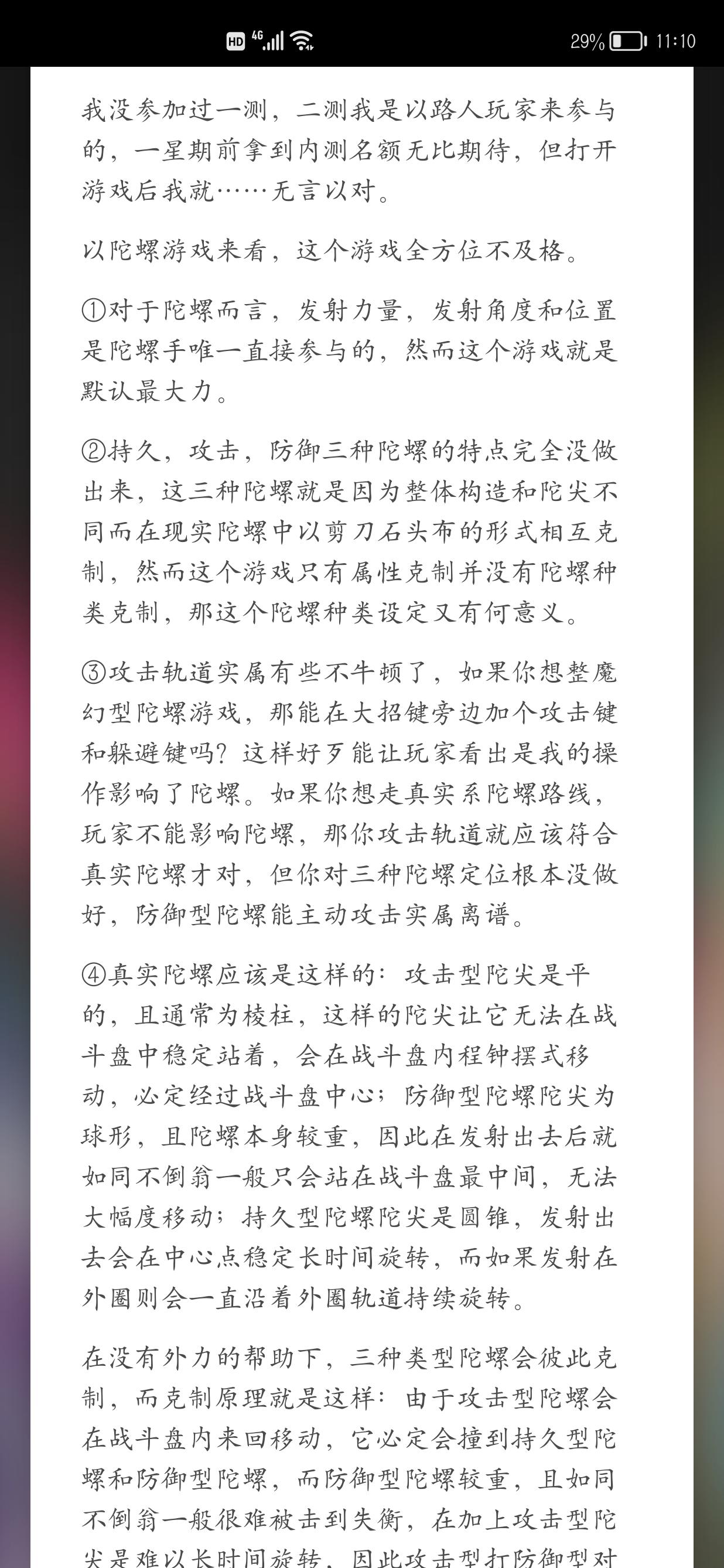 HD 4G 29% 11:10

我没参加过一测，二测我是以路人玩家来参与的，一星期前拿到内测名额无比期待，但打开游戏后我就……无言以对。

以陀螺游戏来看，这个游戏全方位不及格。

①对于陀螺而言，发射力量，发射角度和位置是陀螺手唯一直接参与的，然而这个游戏就是默认最大力。

②持久，攻击，防御三种陀螺的特点完全没做出来，这三种陀螺就是因为整体构造和陀尖不同而在现实陀螺中以剪刀石头布的形式相互克制，然而这个游戏只有属性克制并没有陀螺种类克制，那这个陀螺种类设定又有何意义。

③攻击轨道实属有些不牛顿了，如果你想整魔幻型陀螺游戏，那能在大招键旁边加个攻击键和躲避键吗？这样好歹能让玩家看出是我的操作影响了陀螺。如果你想走真实系陀螺路线，玩家不能影响陀螺，那你攻击轨道就应该符合真实陀螺才对，但你对三种陀螺定位根本没做好，防御型陀螺能主动攻击实属离谱。

④真实陀螺应该是这样的：攻击型陀尖是平的，且通常为棱柱，这样的陀尖让它无法在战斗盘中稳定站着，会在战斗盘内程钟摆式移动，必定经过战斗盘中心；防御型陀螺陀尖为球形，且陀螺本身较重，因此在发射出去后就如同不倒翁一般只会站在战斗盘最中间，无法大幅度移动；持久型陀螺陀尖是圆锥，发射出去会在中心点稳定长时间旋转，而如果发射在外圈则会一直沿着外圈轨道持续旋转。

在没有外力的帮助下，三种类型陀螺会彼此克制，而克制原理就是这样：由于攻击型陀螺会在战斗盘内来回移动，它必定会撞到持久型陀螺和防御型陀螺，而防御型陀螺较重，且如同不倒翁一般很难被击到失衡，在加上攻击型陀尖是难以长时间旋转，因此攻击型打防御型对